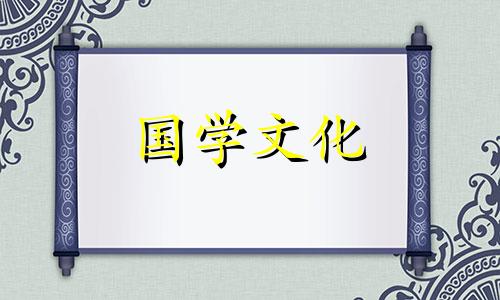 国学文化